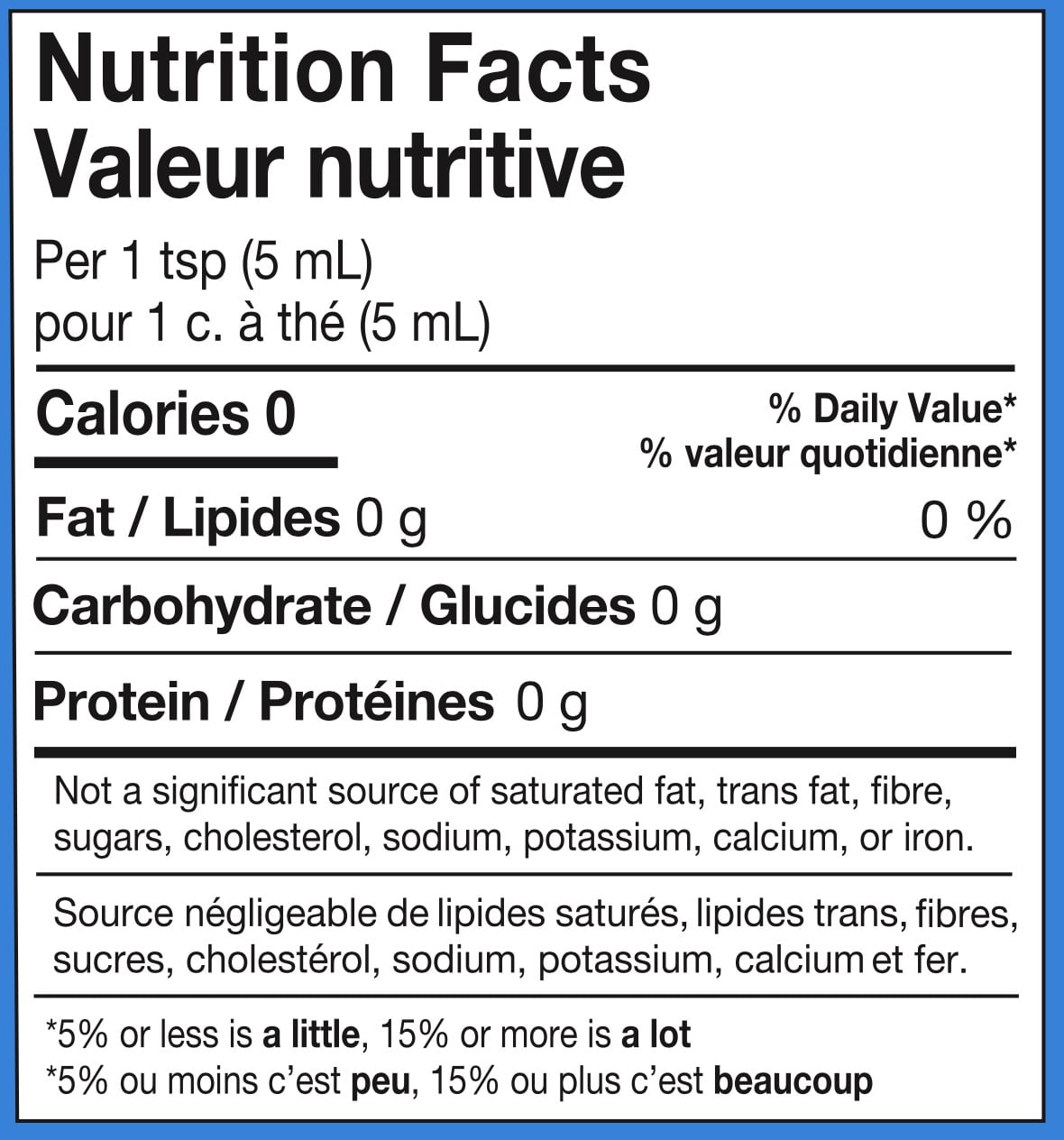 Nutrition Facts
Valeur nutritive

Per 1 tsp (5 mL)
pour 1 c. à thé (5 mL)

Calories 0

% Daily Value*
% valeur quotidienne*

Fat / Lipides 0 g 0 %

Carbohydrate / Glucides 0 g

Protein / Protéines 0 g

Not a significant source of saturated fat, trans fat, fibre, sugars, cholesterol, sodium, potassium, calcium, or iron.

Source négligeable de lipides saturés, lipides trans, fibres, sucres, cholestérol, sodium, potassium, calcium et fer.

*5% or less is a little, 15% or more is a lot
*5% ou moins c'est peu, 15% ou plus c'est beaucoup